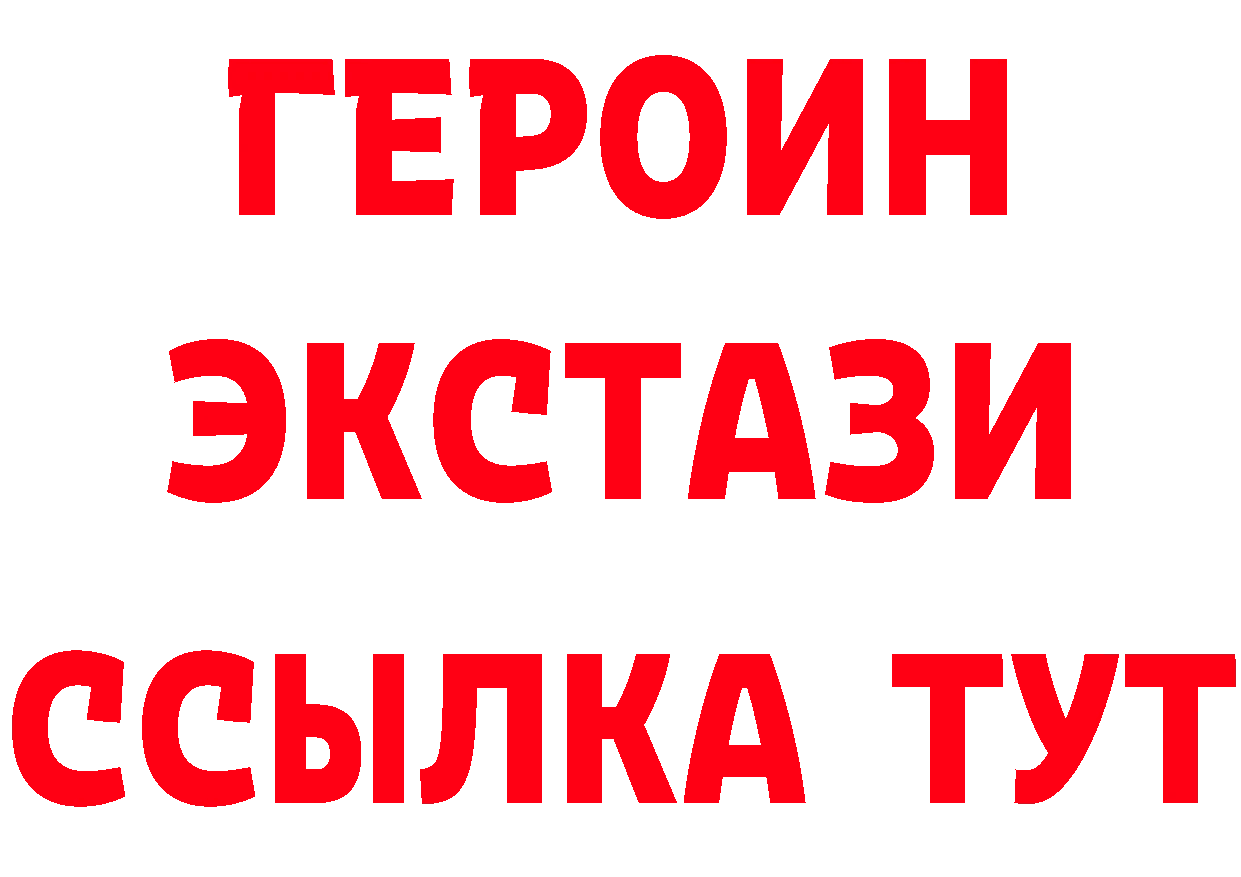 ГЕРОИН
ЭКСТАЗИ
ССЫЛКА ТУТ